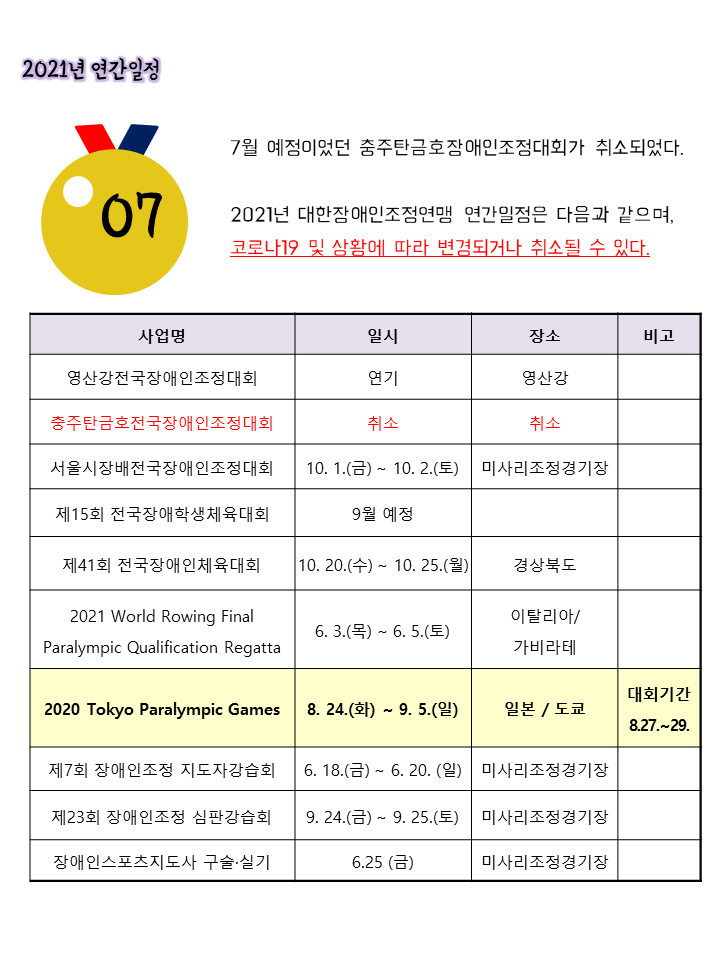 2021년 연간일정

07

7월 예정이었던 충주탄금호장애인조정대회가 취소되었다.

2021년 대한장애인조정연맹 연간일정은 다음과 같으며, 코로나19 및 상황에 따라 변경되거나 취소될 수 있다.

| 사업명 | 일시 | 장소 | 비고 |
|---|---|---|---|
| 영산강전국장애인조정대회 | 연기 | 영산강 | |
| 충주탄금호전국장애인조정대회 | 취소 | 취소 | |
| 서울시장배전국장애인조정대회 | 10. 1.(금) ~ 10. 2.(토) | 미사리조정경기장 | |
| 제15회 전국장애학생체육대회 | 9월 예정 | | |
| 제41회 전국장애인체육대회 | 10. 20.(수) ~ 10. 25.(월) | 경상북도 | |
| 2021 World Rowing Final Paralympic Qualification Regatta | 6. 3.(목) ~ 6. 5.(토) | 이탈리아/ 가비라테 | |
| 2020 Tokyo Paralympic Games | 8. 24.(화) ~ 9. 5.(일) | 일본 / 도쿄 | 대회기간 8.27.~29. |
| 제7회 장애인조정 지도자강습회 | 6. 18.(금) ~ 6. 20. (일) | 미사리조정경기장 | |
| 제23회 장애인조정 심판강습회 | 9. 24.(금) ~ 9. 25.(토) | 미사리조정경기장 | |
| 장애인스포츠지도사 구술·실기 | 6.25 (금) | 미사리조정경기장 | |